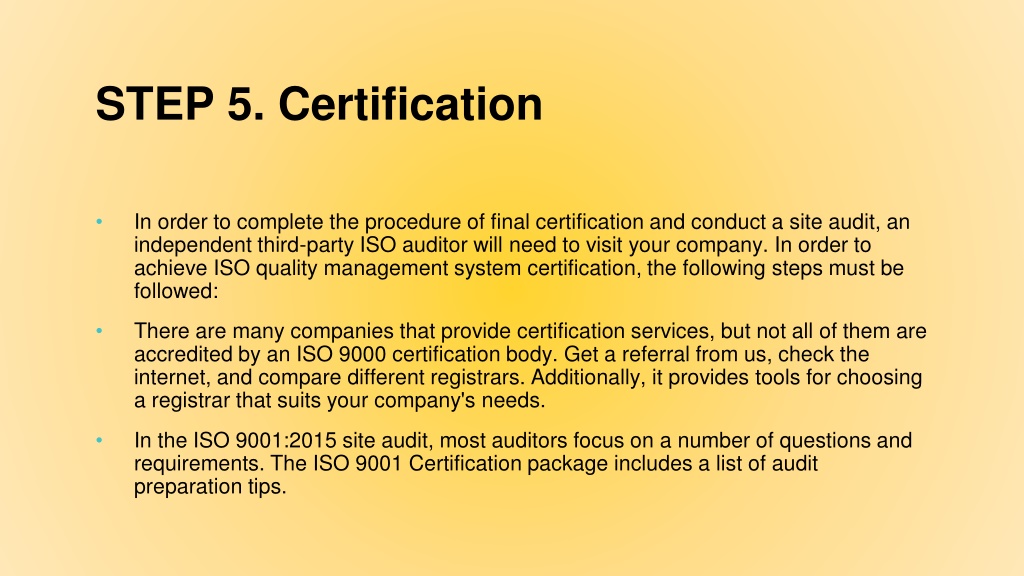 STEP 5. Certification

• In order to complete the procedure of final certification and conduct a site audit, an independent third-party ISO auditor will need to visit your company. In order to achieve ISO quality management system certification, the following steps must be followed:

• There are many companies that provide certification services, but not all of them are accredited by an ISO 9000 certification body. Get a referral from us, check the internet, and compare different registrars. Additionally, it provides tools for choosing a registrar that suits your company's needs.

• In the ISO 9001:2015 site audit, most auditors focus on a number of questions and requirements. The ISO 9001 Certification package includes a list of audit preparation tips.